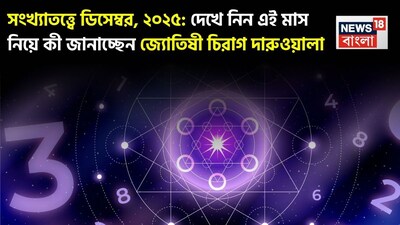 সংখ্যাতত্ত্বে ডিসেম্বর, ২০২৫: দেখে নিন এই মাস নিয়ে কী জানাচ্ছেন জ্যোতিষী চিরাগ দারুওয়ালা

NEWS 18 বাংলা

1
4
3
8
8
6
2